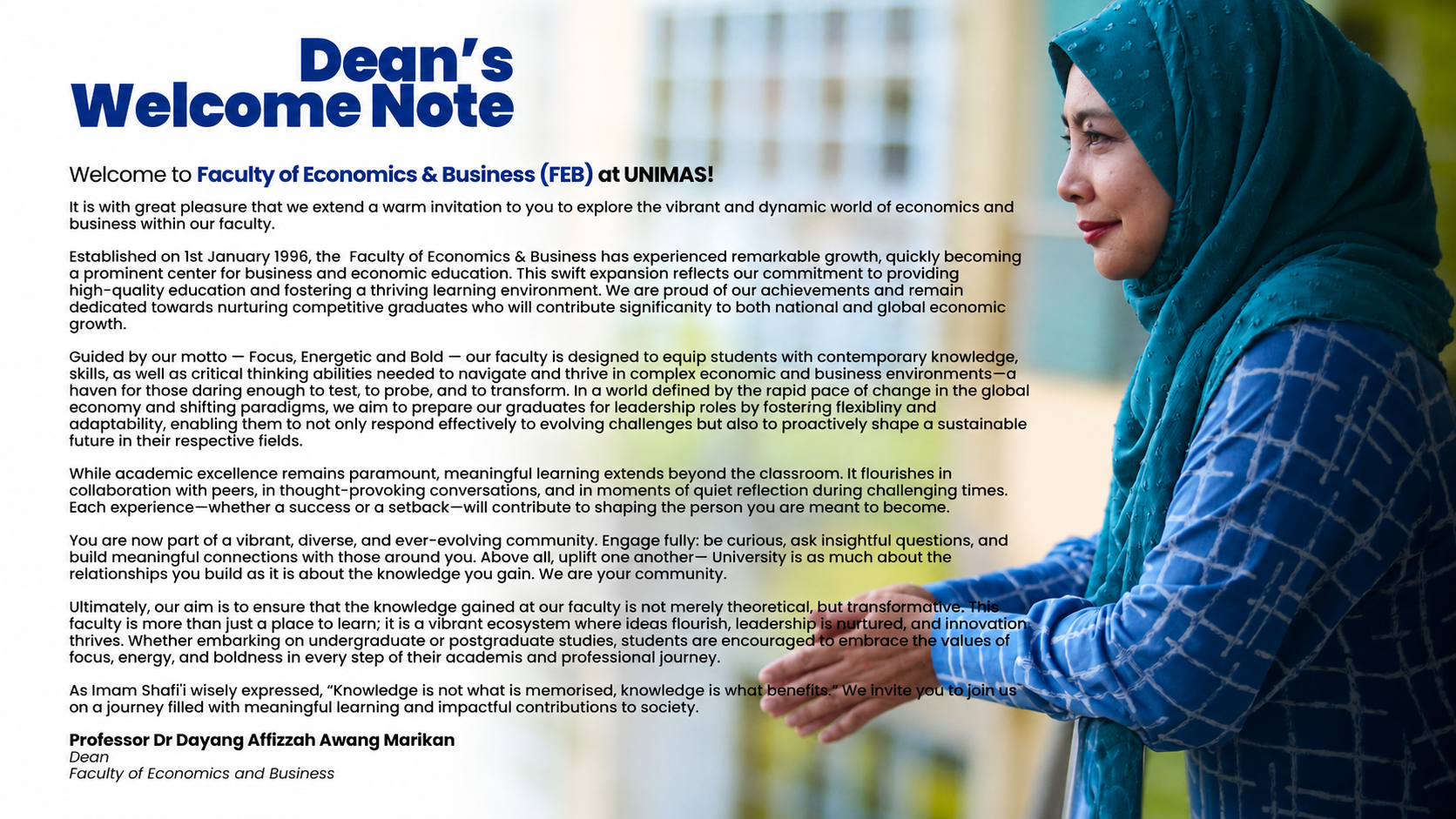 Dean's Welcome Note

Welcome to Faculty of Economics & Business (FEB) at UNIMAS!

It is with great pleasure that we extend a warm invitation to you to explore the vibrant and dynamic world of economics and business within our faculty.

Established on 1st January 1996, the Faculty of Economics & Business has experienced remarkable growth, quickly becoming a prominent center for business and economic education. This swift expansion reflects our commitment to providing high-quality education and fostering a thriving learning environment. We are proud of our achievements and remain dedicated towards nurturing competitive graduates who will contribute significanity to both national and global economic growth.

Guided by our motto — Focus, Energetic and Bold — our faculty is designed to equip students with contemporary knowledge, skills, as well as critical thinking abilities needed to navigate and thrive in complex economic and business environments—a haven for those daring enough to test, to probe, and to transform. In a world defined by the rapid pace of change in the global economy and shifting paradigms, we aim to prepare our graduates for leadership roles by fostering flexibliny and adaptability, enabling them to not only respond effectively to evolving challenges but also to proactively shape a sustainable future in their respective fields.

While academic excellence remains paramount, meaningful learning extends beyond the classroom. It flourishes in collaboration with peers, in thought-provoking conversations, and in moments of quiet reflection during challenging times. Each experience—whether a success or a setback—will contribute to shaping the person you are meant to become.

You are now part of a vibrant, diverse, and ever-evolving community. Engage fully: be curious, ask insightful questions, and build meaningful connections with those around you. Above all, uplift one another— University is as much about the relationships you build as it is about the knowledge you gain. We are your community.

Ultimately, our aim is to ensure that the knowledge gained at our faculty is not merely theoretical, but transformative. This faculty is more than just a place to learn; it is a vibrant ecosystem where ideas flourish, leadership is nurtured, and innovation thrives. Whether embarking on undergraduate or postgraduate studies, students are encouraged to embrace the values of focus, energy, and boldness in every step of their academis and professional journey.

As Imam Shafi'i wisely expressed, "Knowledge is not what is memorised, knowledge is what benefits." We invite you to join us on a journey filled with meaningful learning and impactful contributions to society.

Professor Dr Dayang Affizzah Awang Marikan
Dean
Faculty of Economics and Business